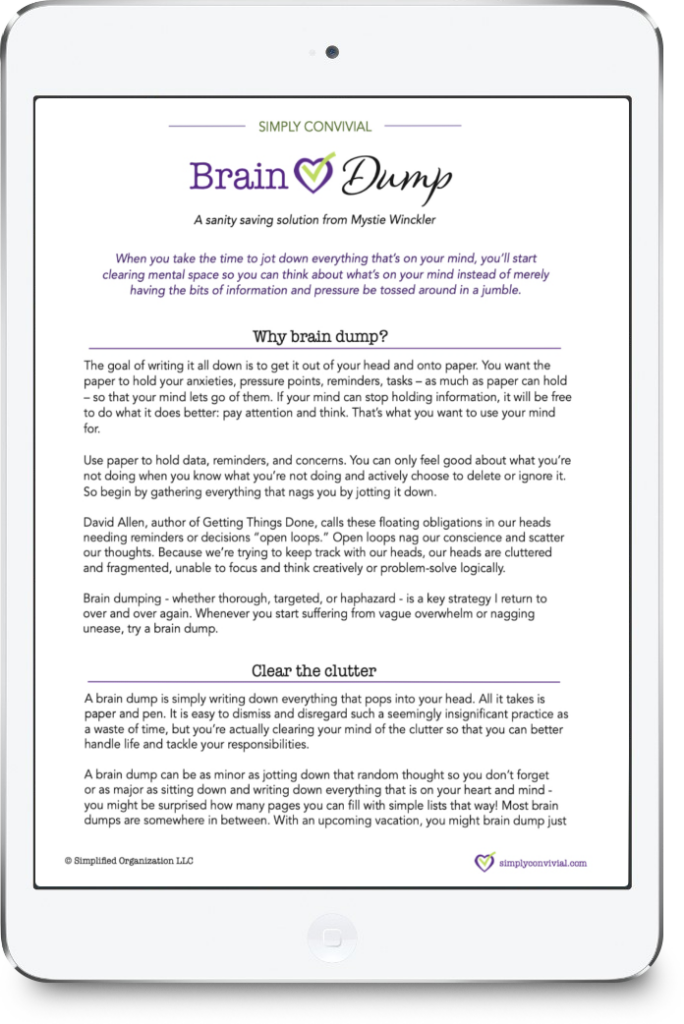 SIMPLY CONVIVIAL

Brain Dump

A sanity saving solution from Mystie Winckler

When you take the time to jot down everything that's on your mind, you'll start clearing mental space so you can think about what's on your mind instead of merely having the bits of information and pressure be tossed around in a jumble.

Why brain dump?

The goal of writing it all down is to get it out of your head and onto paper. You want the paper to hold your anxieties, pressure points, reminders, tasks – as much as paper can hold – so that your mind lets go of them. If your mind can stop holding information, it will be free to do what it does better: pay attention and think. That's what you want to use your mind for.

Use paper to hold data, reminders, and concerns. You can only feel good about what you're not doing when you know what you're not doing and actively choose to delete or ignore it. So begin by gathering everything that nags you by jotting it down.

David Allen, author of Getting Things Done, calls these floating obligations in our heads needing reminders or decisions "open loops." Open loops nag our conscience and scatter our thoughts. Because we're trying to keep track with our heads, our heads are cluttered and fragmented, unable to focus and think creatively or problem-solve logically.

Brain dumping - whether thorough, targeted, or haphazard - is a key strategy I return to over and over again. Whenever you start suffering from vague overwhelm or nagging unease, try a brain dump.

Clear the clutter

A brain dump is simply writing down everything that pops into your head. All it takes is paper and pen. It is easy to dismiss and disregard such a seemingly insignificant practice as a waste of time, but you're actually clearing your mind of the clutter so that you can better handle life and tackle your responsibilities.

A brain dump can be as minor as jotting down that random thought so you don't forget or as major as sitting down and writing down everything that is on your heart and mind - you might be surprised how many pages you can fill with simple lists that way! Most brain dumps are somewhere in between. With an upcoming vacation, you might brain dump just

© Simplified Organization LLC

simplyconvivial.com